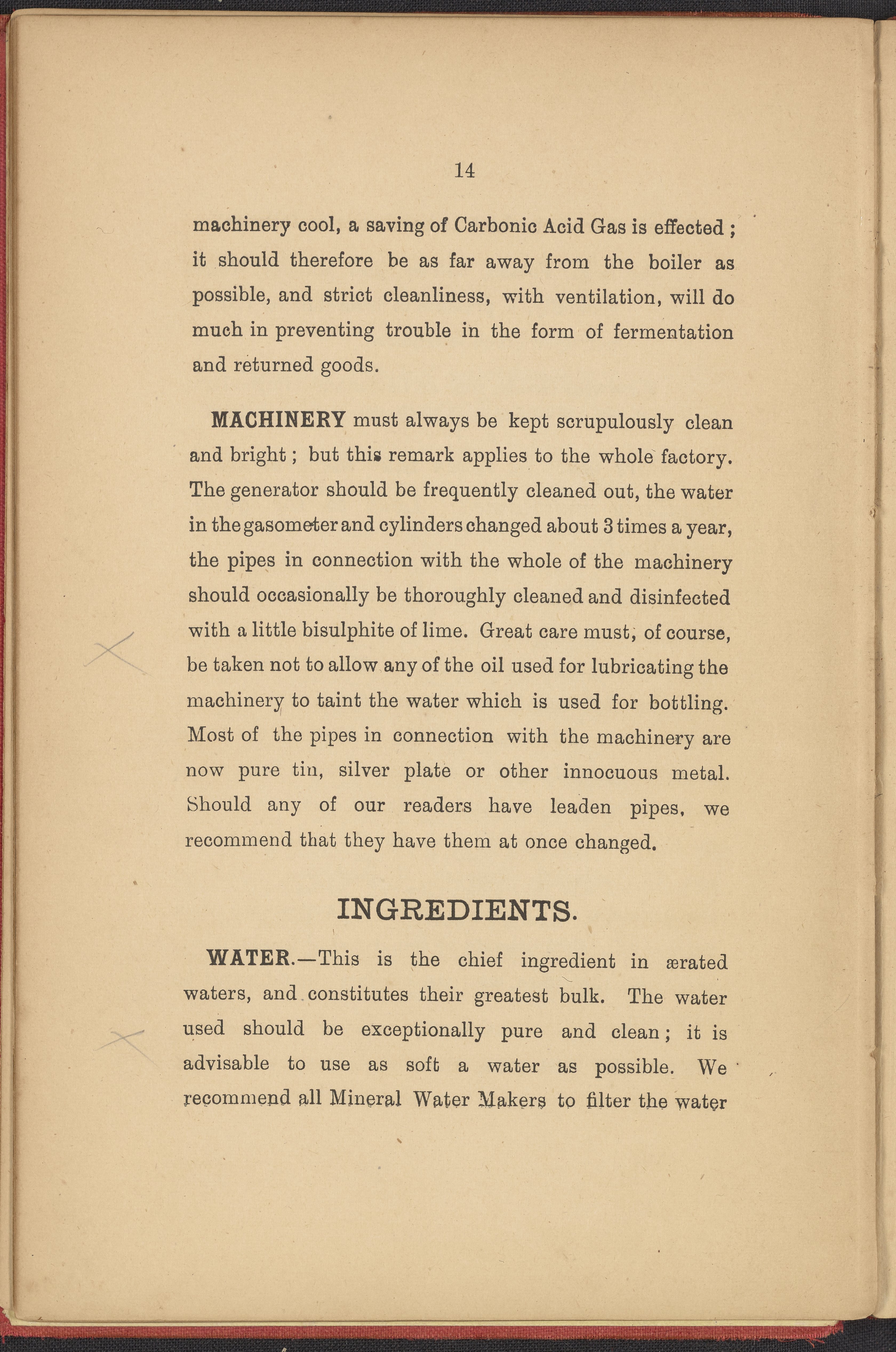 14

machinery cool, a saving of Carbonic Acid Gas is effected; it should therefore be as far away from the boiler as possible, and strict cleanliness, with ventilation, will do much in preventing trouble in the form of fermentation and returned goods.

MACHINERY must always be kept scrupulously clean and bright; but this remark applies to the whole factory. The generator should be frequently cleaned out, the water in the gasometer and cylinders changed about 3 times a year, the pipes in connection with the whole of the machinery should occasionally be thoroughly cleaned and disinfected with a little bisulphite of lime. Great care must, of course, be taken not to allow any of the oil used for lubricating the machinery to taint the water which is used for bottling. Most of the pipes in connection with the machinery are now pure tin, silver plate or other innocuous metal. Should any of our readers have leaden pipes, we recommend that they have them at once changed.

INGREDIENTS.

WATER.—This is the chief ingredient in ærated waters, and constitutes their greatest bulk. The water used should be exceptionally pure and clean; it is advisable to use as soft a water as possible. We recommend all Mineral Water Makers to filter the water